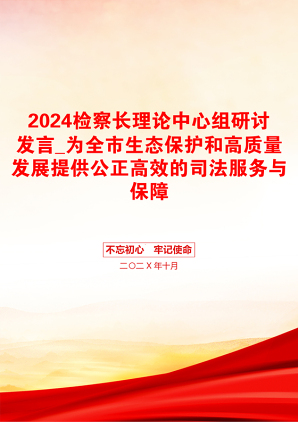 2024检察长理论中心组研讨发言_为全市生态保护和高质量发展提供公正高效的司法服务与保障

不忘初心　牢记使命

二〇二Ｘ年十月